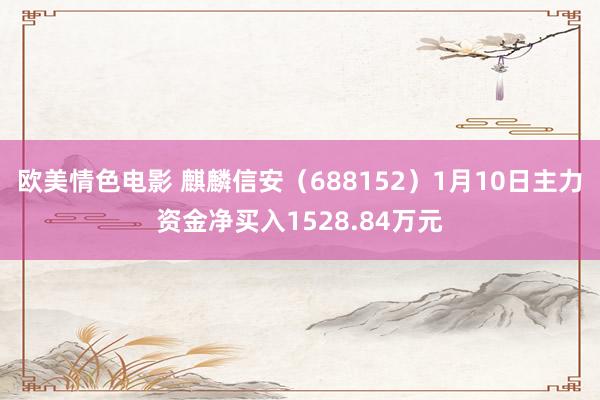 欧美情色电影 麒麟信安（688152）1月10日主力资金净买入1528.84万元